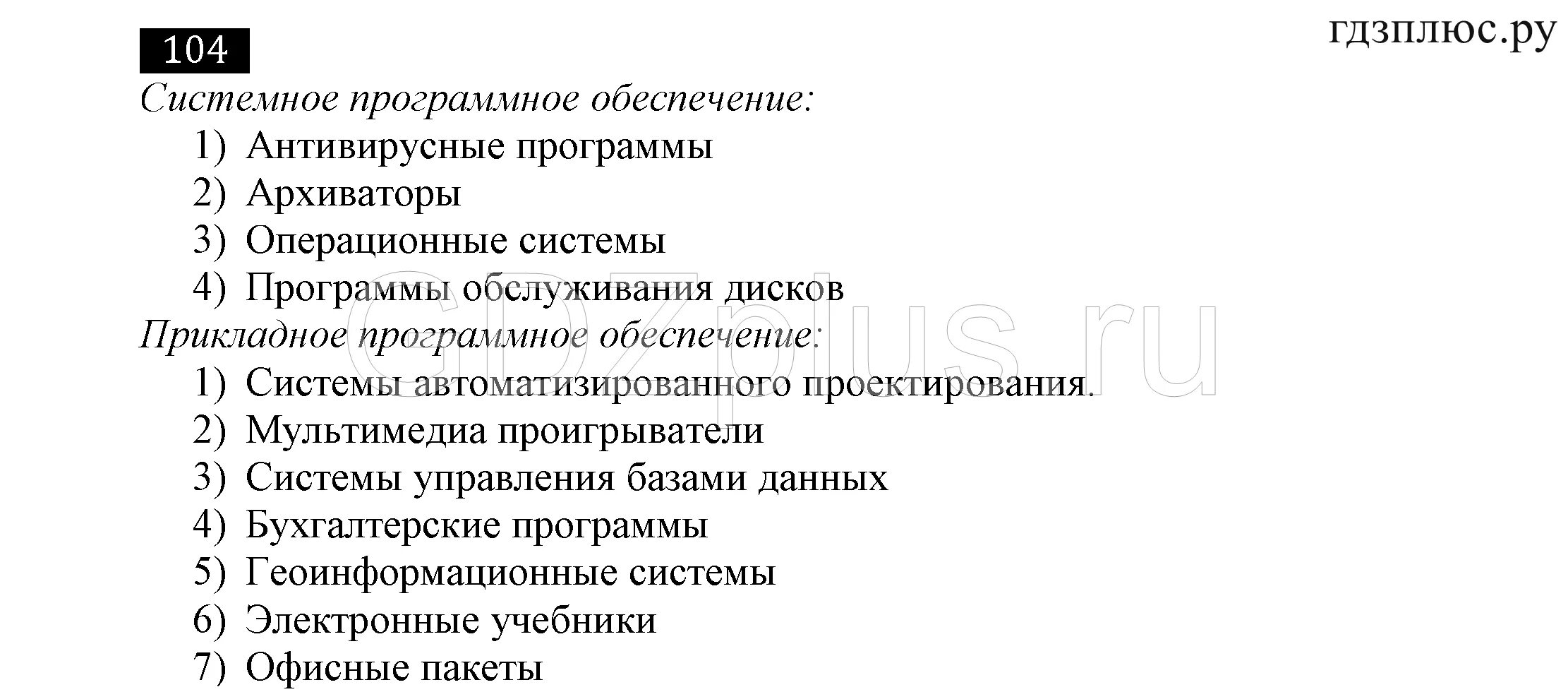 104

гдзплюс.ру

Системное программное обеспечение:
1) Антивирусные программы
2) Архиваторы
3) Операционные системы
4) Программы обслуживания дисков

Прикладное программное обеспечение:
1) Системы автоматизированного проектирования.
2) Мультимедиа проигрыватели
3) Системы управления базами данных
4) Бухгалтерские программы
5) Геоинформационные системы
6) Электронные учебники
7) Офисные пакеты

GDZplus.ru